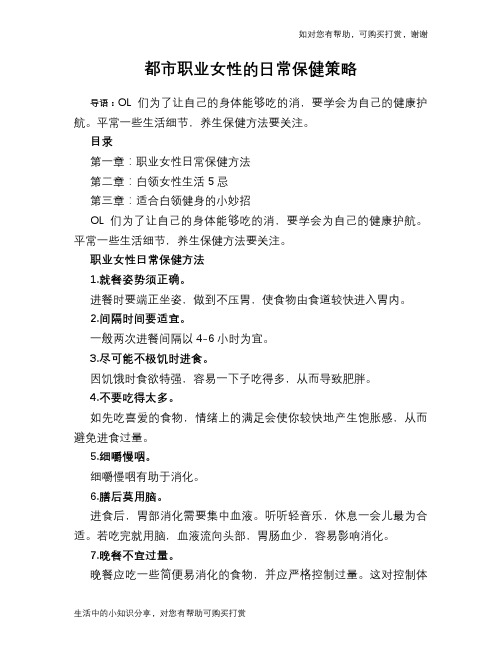 如对您有帮助，可购买打赏，谢谢

都市职业女性的日常保健策略

导语：OL 们为了让自己的身体能够吃的消，要学会为自己的健康护航。平常一些生活细节，养生保健方法要关注。

目录

第一章：职业女性日常保健方法

第二章：白领女性生活 5 忌

第三章：适合白领健身的小妙招

OL 们为了让自己的身体能够吃的消，要学会为自己的健康护航。平常一些生活细节，养生保健方法要关注。

职业女性日常保健方法

1.就餐姿势须正确。

进餐时要端正坐姿，做到不压胃，使食物由食道较快进入胃内。

2.间隔时间要适宜。

一般两次进餐间隔以 4-6 小时为宜。

3.尽可能不极饥时进食。

因饥饿时食欲特强，容易一下子吃得多，从而导致肥胖。

4.不要吃得太多。

如先吃喜爱的食物，情绪上的满足会使你较快地产生饱胀感，从而避免进食过量。

5.细嚼慢咽。

细嚼慢咽有助于消化。

6.膳后莫用脑。

进食后，胃部消化需要集中血液。听听轻音乐，休息一会儿最为合适。若吃完就用脑，血液流向头部，胃肠血少，容易影响消化。

7.晚餐不宜过量。

晚餐应吃一些简便易消化的食物，并应严格控制过量。这对控制体

生活中的小知识分享，对您有帮助可购买打赏